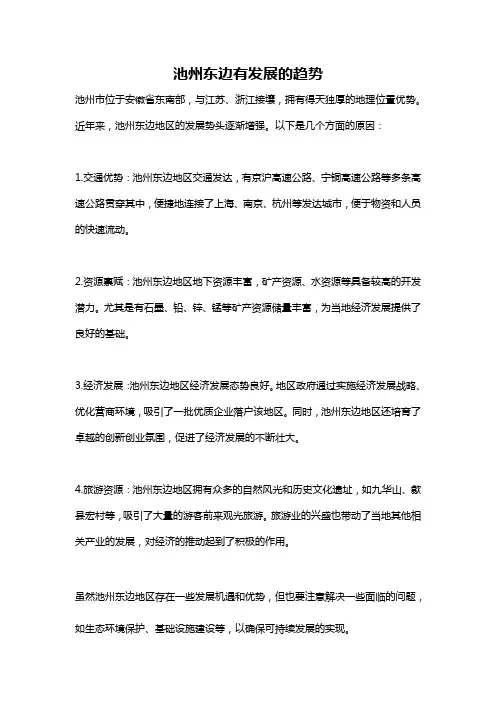 池州东边有发展的趋势

池州市位于安徽省东南部，与江苏、浙江接壤，拥有得天独厚的地理位置优势。近年来，池州东边地区的发展势头逐渐增强。以下是几个方面的原因：

1.交通优势：池州东边地区交通发达，有京沪高速公路、宁铜高速公路等多条高速公路贯穿其中，便捷地连接了上海、南京、杭州等发达城市，便于物资和人员的快速流动。

2.资源禀赋：池州东边地区地下资源丰富，矿产资源、水资源等具备较高的开发潜力。尤其是有石墨、铅、锌、锰等矿产资源储量丰富，为当地经济发展提供了良好的基础。

3.经济发展：池州东边地区经济发展态势良好。地区政府通过实施经济发展战略、优化营商环境，吸引了一批优质企业落户该地区。同时，池州东边地区还培育了卓越的创新创业氛围，促进了经济发展的不断壮大。

4.旅游资源：池州东边地区拥有众多的自然风光和历史文化遗址，如九华山、歙县宏村等，吸引了大量的游客前来观光旅游。旅游业的兴盛也带动了当地其他相关产业的发展，对经济的推动起到了积极的作用。

虽然池州东边地区存在一些发展机遇和优势，但也要注意解决一些面临的问题，如生态环境保护、基础设施建设等，以确保可持续发展的实现。